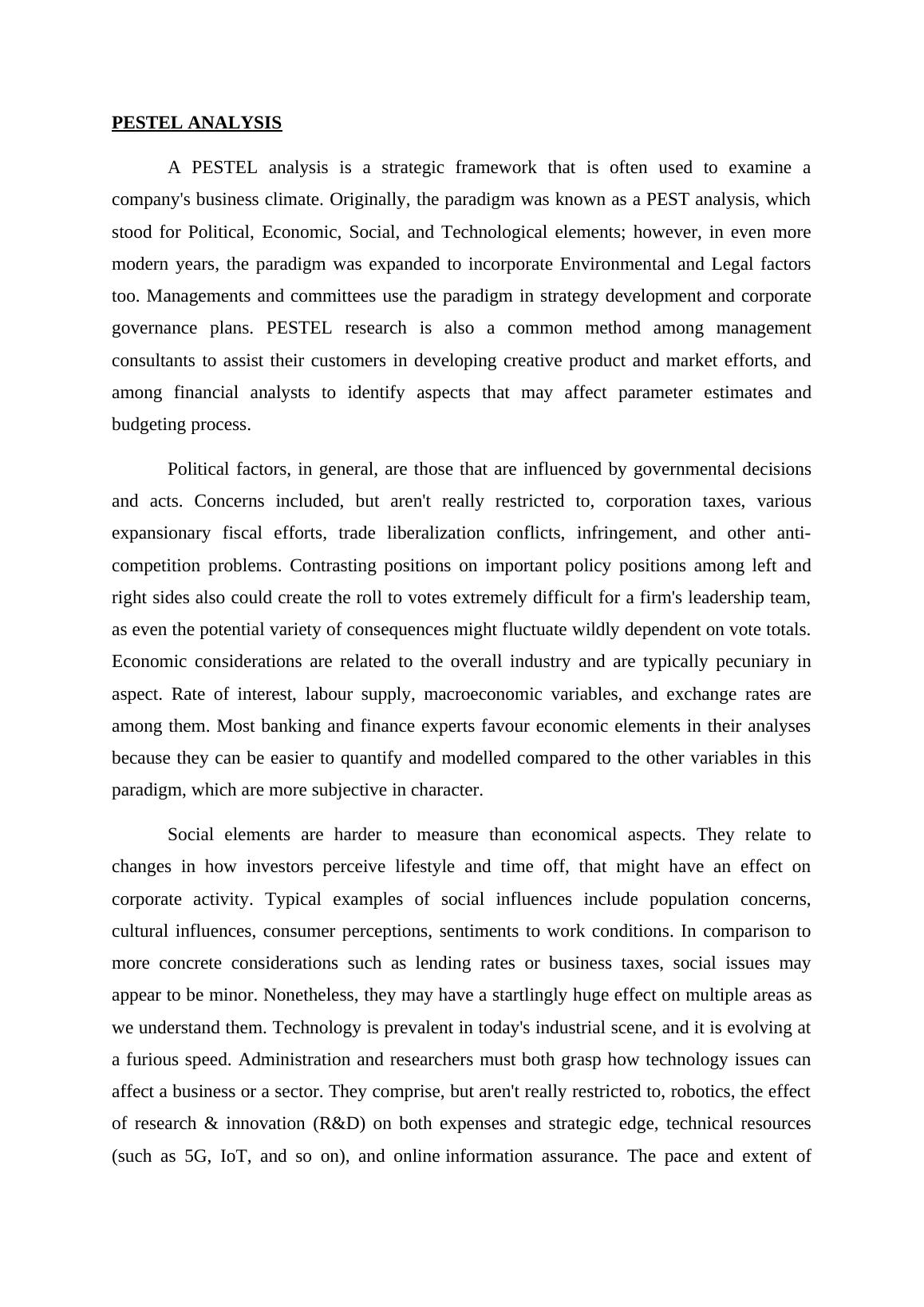 PESTEL ANALYSIS

A PESTEL analysis is a strategic framework that is often used to examine a company's business climate. Originally, the paradigm was known as a PEST analysis, which stood for Political, Economic, Social, and Technological elements; however, in even more modern years, the paradigm was expanded to incorporate Environmental and Legal factors too. Managements and committees use the paradigm in strategy development and corporate governance plans. PESTEL research is also a common method among management consultants to assist their customers in developing creative product and market efforts, and among financial analysts to identify aspects that may affect parameter estimates and budgeting process.

Political factors, in general, are those that are influenced by governmental decisions and acts. Concerns included, but aren't really restricted to, corporation taxes, various expansionary fiscal efforts, trade liberalization conflicts, infringement, and other anti-competition problems. Contrasting positions on important policy positions among left and right sides also could create the roll to votes extremely difficult for a firm's leadership team, as even the potential variety of consequences might fluctuate wildly dependent on vote totals. Economic considerations are related to the overall industry and are typically pecuniary in aspect. Rate of interest, labour supply, macroeconomic variables, and exchange rates are among them. Most banking and finance experts favour economic elements in their analyses because they can be easier to quantify and modelled compared to the other variables in this paradigm, which are more subjective in character.

Social elements are harder to measure than economical aspects. They relate to changes in how investors perceive lifestyle and time off, that might have an effect on corporate activity. Typical examples of social influences include population concerns, cultural influences, consumer perceptions, sentiments to work conditions. In comparison to more concrete considerations such as lending rates or business taxes, social issues may appear to be minor. Nonetheless, they may have a startlingly huge effect on multiple areas as we understand them. Technology is prevalent in today's industrial scene, and it is evolving at a furious speed. Administration and researchers must both grasp how technology issues can affect a business or a sector. They comprise, but aren't really restricted to, robotics, the effect of research & innovation (R&D) on both expenses and strategic edge, technical resources (such as 5G, IoT, and so on), and online information assurance. The pace and extent of